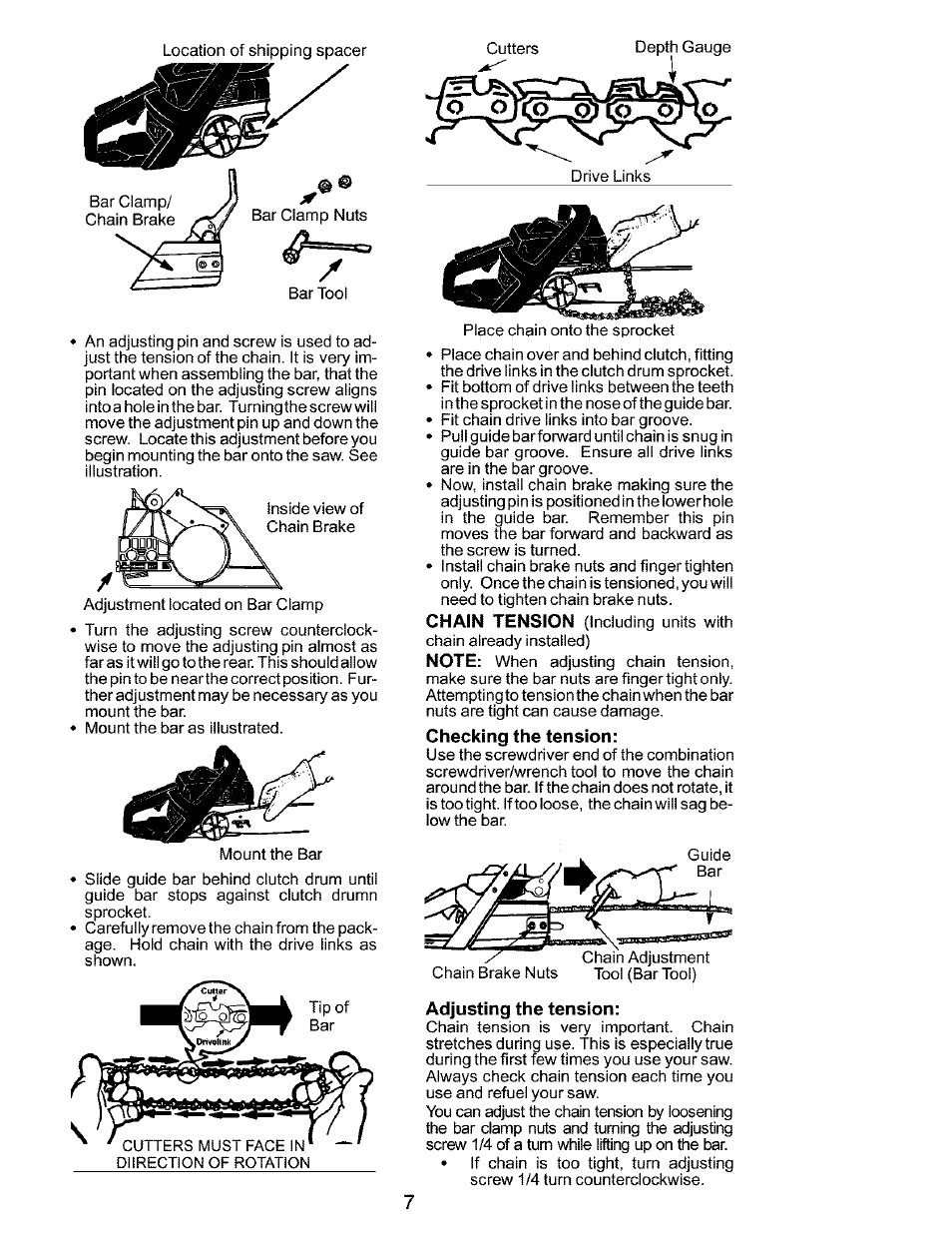 Location of shipping spacer

Bar Clamp/ Chain Brake

Bar Clamp Nuts

Bar Tool

• An adjusting pin and screw is used to adjust the tension of the chain. It is very important when assembling the bar, that the pin located on the adjusting screw aligns into a hole in the bar. Turning the screw will move the adjustment pin up and down the screw. Locate this adjustment before you begin mounting the bar onto the saw. See illustration.

Inside view of Chain Brake

Adjustment located on Bar Clamp

• Turn the adjusting screw counterclockwise to move the adjusting pin almost as far as it will go to the rear. This should allow the pin to be near the correct position. Further adjustment may be necessary as you mount the bar.
• Mount the bar as illustrated.

Mount the Bar

• Slide guide bar behind clutch drum until guide bar stops against clutch drumn sprocket.
• Carefully remove the chain from the package. Hold chain with the drive links as shown.

Cutter

Drivelink

Tip of Bar

CUTTERS MUST FACE IN DIIRECTION OF ROTATION

Cutters

Depth Gauge

Drive Links

Place chain onto the sprocket

• Place chain over and behind clutch, fitting the drive links in the clutch drum sprocket.
• Fit bottom of drive links between the teeth in the sprocket in the nose of the guide bar.
• Fit chain drive links into bar groove.
• Pull guide bar forward until chain is snug in guide bar groove. Ensure all drive links are in the bar groove.
• Now, install chain brake making sure the adjusting pin is positioned in the lower hole in the guide bar. Remember this pin moves the bar forward and backward as the screw is turned.
• Install chain brake nuts and finger tighten only. Once the chain is tensioned, you will need to tighten chain brake nuts.

CHAIN TENSION (Including units with chain already installed)

NOTE: When adjusting chain tension, make sure the bar nuts are finger tight only. Attempting to tension the chain when the bar nuts are tight can cause damage.

Checking the tension:
Use the screwdriver end of the combination screwdriver/wrench tool to move the chain around the bar. If the chain does not rotate, it is too tight. If too loose, the chain will sag below the bar.

Guide Bar

Chain Brake Nuts

Chain Adjustment Tool (Bar Tool)

Adjusting the tension:
Chain tension is very important. Chain stretches during use. This is especially true during the first few times you use your saw. Always check chain tension each time you use and refuel your saw.
You can adjust the chain tension by loosening the bar clamp nuts and turning the adjusting screw 1/4 of a turn while lifting up on the bar.
• If chain is too tight, turn adjusting screw 1/4 turn counterclockwise.

7